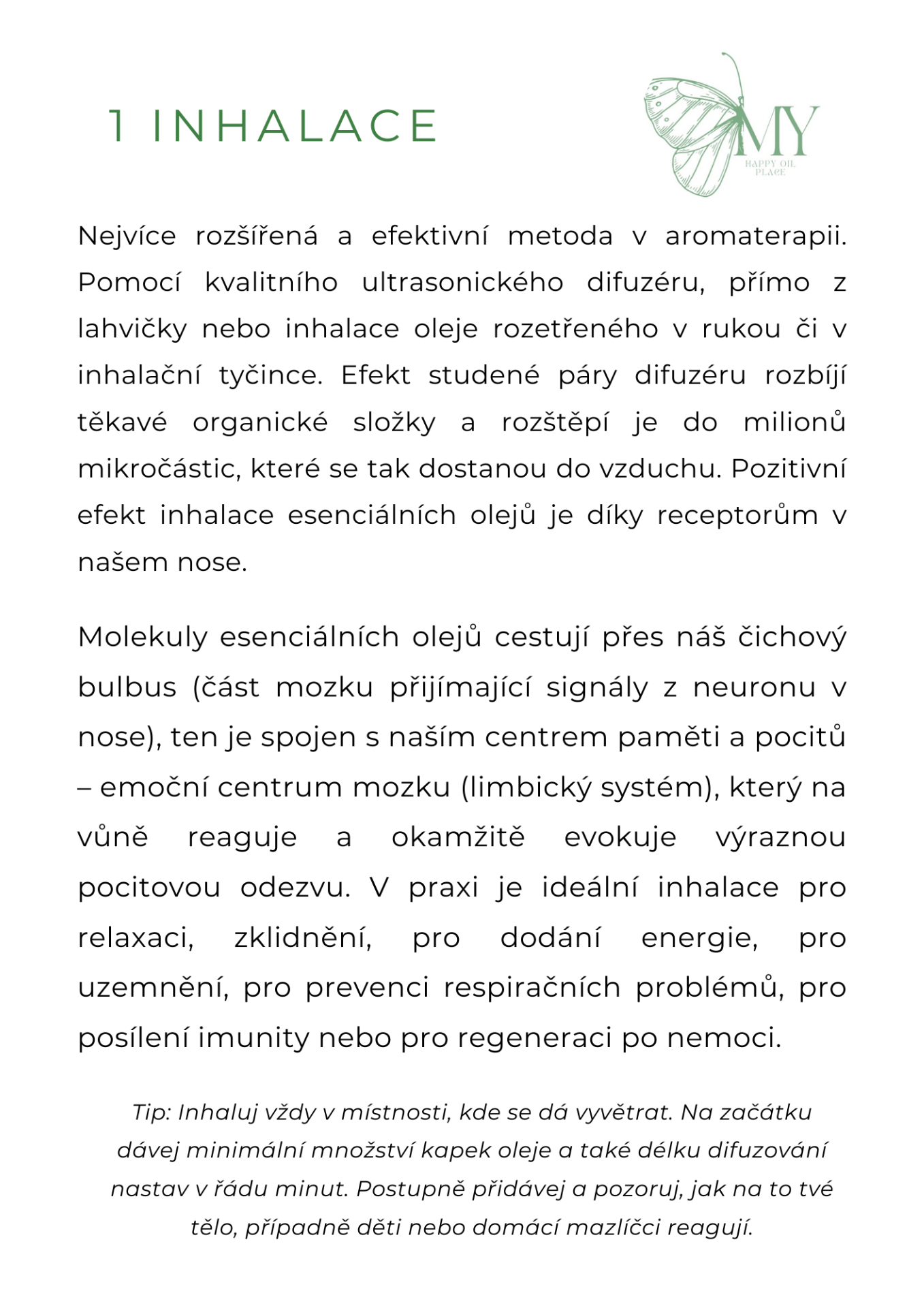 1 INHALACE

MY
HAPPY OIL PLACE

Nejvíce rozšířená a efektivní metoda v aromaterapii. Pomocí kvalitního ultrasonického difuzéru, přímo z lahvičky nebo inhalace oleje rozetřeného v rukou či v inhalační tyčince. Efekt studené páry difuzéru rozbíjí těkavé organické složky a rozštěpí je do milionů mikročástic, které se tak dostanou do vzduchu. Pozitivní efekt inhalace esenciálních olejů je díky receptorům v našem nose.

Molekuly esenciálních olejů cestují přes náš čichový bulbus (část mozku přijímající signály z neuronu v nose), ten je spojen s naším centrem paměti a pocitů – emoční centrum mozku (limbický systém), který na vůně reaguje a okamžitě evokuje výraznou pocitovou odezvu. V praxi je ideální inhalace pro relaxaci, zklidnění, pro dodání energie, pro uzemnění, pro prevenci respiračních problémů, pro posílení imunity nebo pro regeneraci po nemoci.

Tip: Inhaluj vždy v místnosti, kde se dá vyvětrat. Na začátku dávej minimální množství kapek oleje a také délku difuzování nastav v řádu minut. Postupně přidávej a pozoruj, jak na to tvé tělo, případně děti nebo domácí mazlíčci reagují.